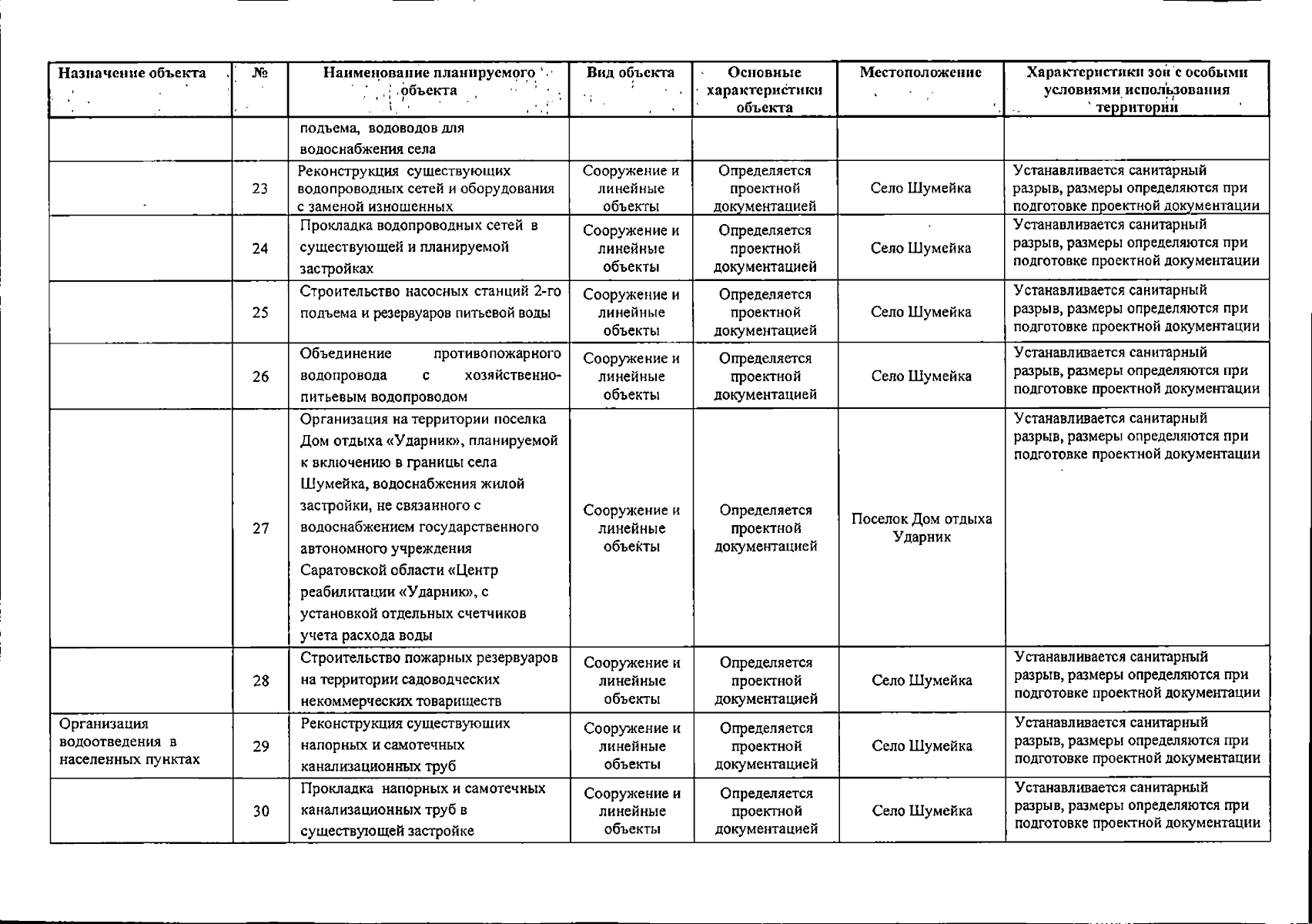 | Назначение объекта | № | Наименование планируемого объекта | Вид объекта | Основные характеристики объекта | Местоположение | Характеристики зон с особыми условиями использования территории |
|---|---|---|---|---|---|---|
| | | подъема, водоводов для водоснабжения села | | | | |
| | 23 | Реконструкция существующих водопроводных сетей и оборудования с заменой изношенных | Сооружение и линейные объекты | Определяется проектной документацией | Село Шумейка | Устанавливается санитарный разрыв, размеры определяются при подготовке проектной документации |
| | 24 | Прокладка водопроводных сетей в существующей и планируемой застройках | Сооружение и линейные объекты | Определяется проектной документацией | Село Шумейка | Устанавливается санитарный разрыв, размеры определяются при подготовке проектной документации |
| | 25 | Строительство насосных станций 2-го подъема и резервуаров питьевой воды | Сооружение и линейные объекты | Определяется проектной документацией | Село Шумейка | Устанавливается санитарный разрыв, размеры определяются при подготовке проектной документации |
| | 26 | Объединение противопожарного водопровода с хозяйственно-питьевым водопроводом | Сооружение и линейные объекты | Определяется проектной документацией | Село Шумейка | Устанавливается санитарный разрыв, размеры определяются при подготовке проектной документации |
| | 27 | Организация на территории поселка Дом отдыха «Ударник», планируемой к включению в границы села Шумейка, водоснабжения жилой застройки, не связанного с водоснабжением государственного автономного учреждения Саратовской области «Центр реабилитации «Ударник», с установкой отдельных счетчиков учета расхода воды | Сооружение и линейные объекты | Определяется проектной документацией | Поселок Дом отдыха Ударник | Устанавливается санитарный разрыв, размеры определяются при подготовке проектной документации |
| | 28 | Строительство пожарных резервуаров на территории садоводческих некоммерческих товариществ | Сооружение и линейные объекты | Определяется проектной документацией | Село Шумейка | Устанавливается санитарный разрыв, размеры определяются при подготовке проектной документации |
| Организация водоотведения в населенных пунктах | 29 | Реконструкция существующих напорных и самотечных канализационных труб | Сооружение и линейные объекты | Определяется проектной документацией | Село Шумейка | Устанавливается санитарный разрыв, размеры определяются при подготовке проектной документации |
| | 30 | Прокладка напорных и самотечных канализационных труб в существующей застройке | Сооружение и линейные объекты | Определяется проектной документацией | Село Шумейка | Устанавливается санитарный разрыв, размеры определяются при подготовке проектной документации |